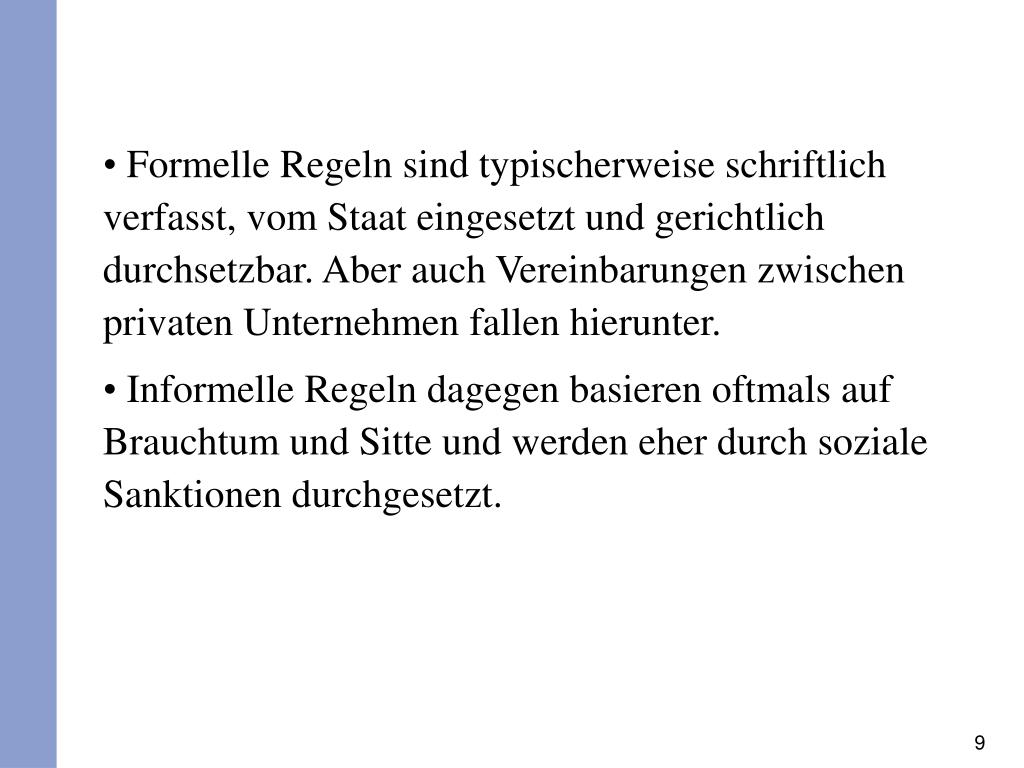 • Formelle Regeln sind typischerweise schriftlich verfasst, vom Staat eingesetzt und gerichtlich durchsetzbar. Aber auch Vereinbarungen zwischen privaten Unternehmen fallen hierunter.

• Informelle Regeln dagegen basieren oftmals auf Brauchtum und Sitte und werden eher durch soziale Sanktionen durchgesetzt.

9